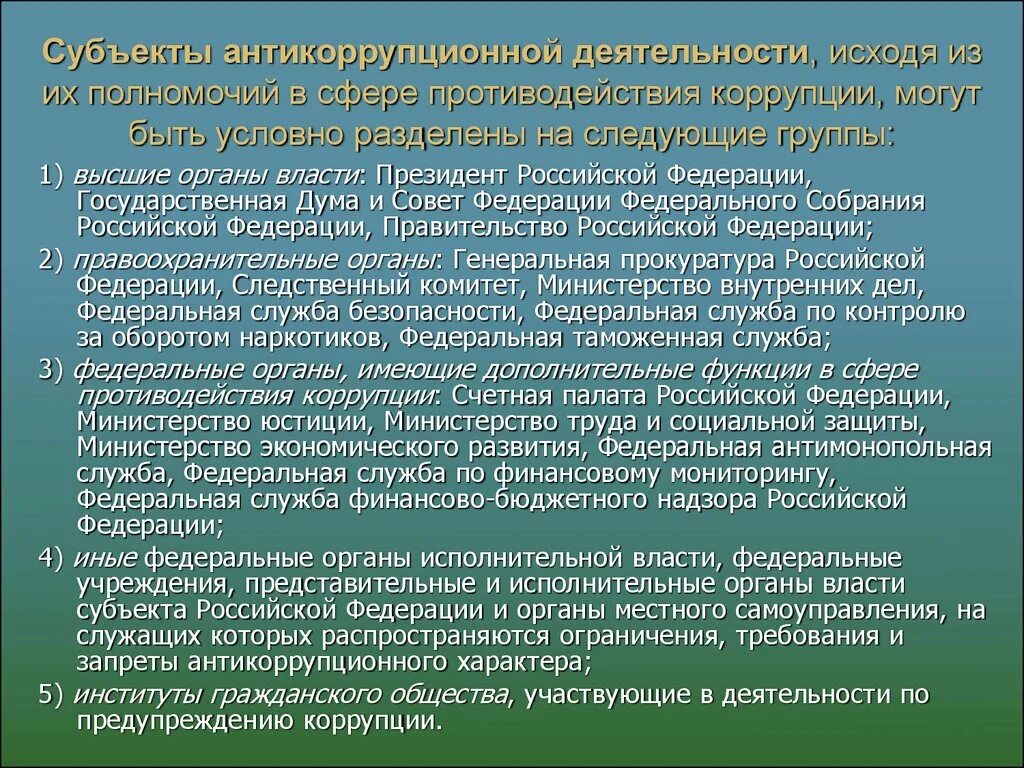 Субъекты антикоррупционной деятельности, исходя из их полномочий в сфере противодействия коррупции, могут быть условно разделены на следующие группы:

1) высшие органы власти: Президент Российской Федерации, Государственная Дума и Совет Федерации Федерального Собрания Российской Федерации, Правительство Российской Федерации;

2) правоохранительные органы: Генеральная прокуратура Российской Федерации, Следственный комитет, Министерство внутренних дел, Федеральная служба безопасности, Федеральная служба по контролю за оборотом наркотиков, Федеральная таможенная служба;

3) федеральные органы, имеющие дополнительные функции в сфере противодействия коррупции: Счетная палата Российской Федерации, Министерство юстиции, Министерство труда и социальной защиты, Министерство экономического развития, Федеральная антимонопольная служба, Федеральная служба по финансовому мониторингу, Федеральная служба финансово-бюджетного надзора Российской Федерации;

4) иные федеральные органы исполнительной власти, федеральные учреждения, представительные и исполнительные органы власти субъекта Российской Федерации и органы местного самоуправления, на служащих которых распространяются ограничения, требования и запреты антикоррупционного характера;

5) институты гражданского общества, участвующие в деятельности по предупреждению коррупции.